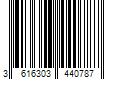 3 616303 440787